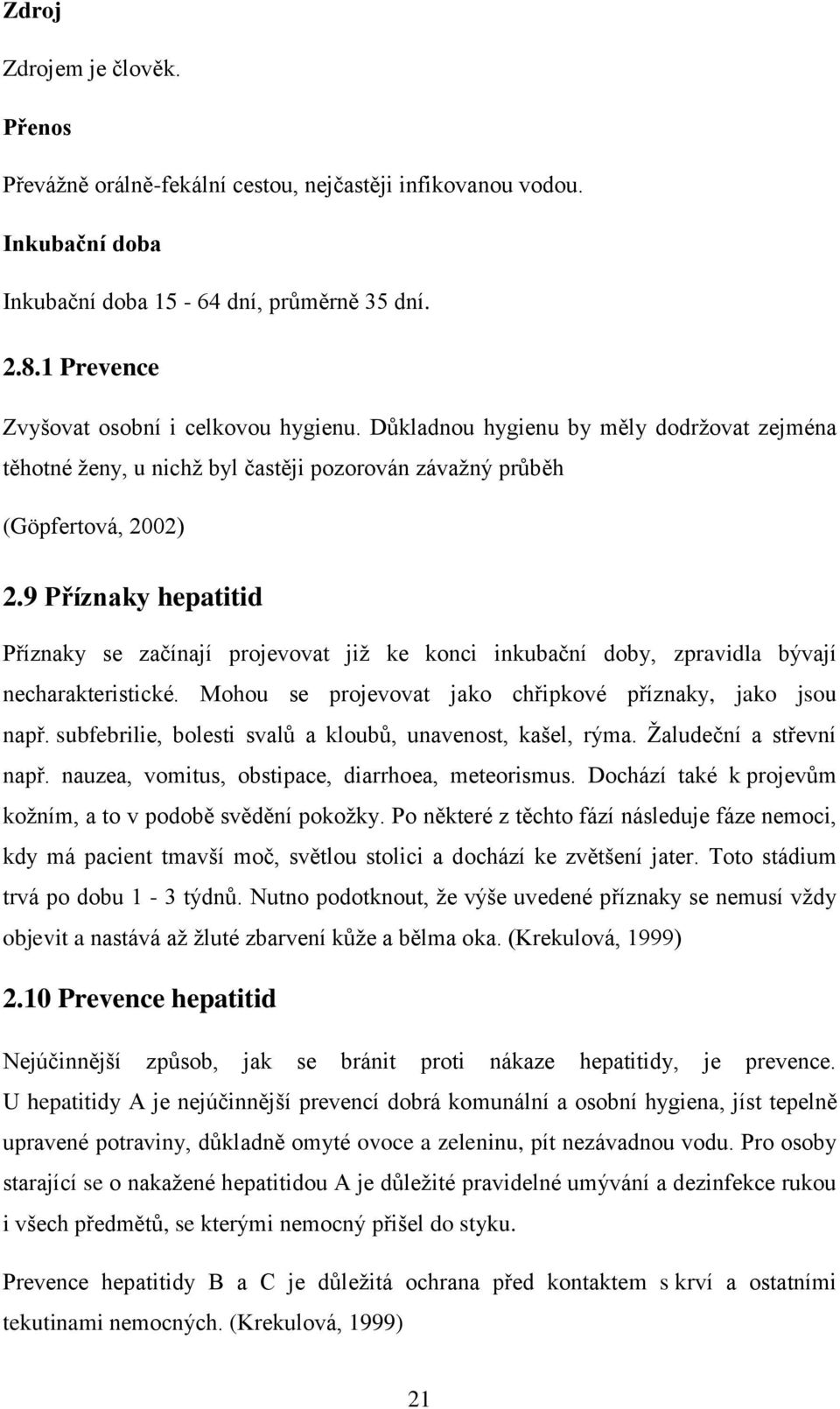 Zdroj

Zdrojem je člověk.

Přenos

Převážně orálně-fekální cestou, nejčastěji infikovanou vodou.

Inkubační doba

Inkubační doba 15 - 64 dní, průměrně 35 dní.

2.8.1 Prevence

Zvyšovat osobní i celkovou hygienu. Důkladnou hygienu by měly dodržovat zejména těhotné ženy, u nichž byl častěji pozorován závažný průběh

(Göpfertová, 2002)

2.9 Příznaky hepatitid

Příznaky se začínají projevovat již ke konci inkubační doby, zpravidla bývají necharakteristické. Mohou se projevovat jako chřipkové příznaky, jako jsou např. subfebrilie, bolesti svalů a kloubů, unavenost, kašel, rýma. Žaludeční a střevní např. nauzea, vomitus, obstipace, diarrhoea, meteorismus. Dochází také k projevům kožním, a to v podobě svědění pokožky. Po některé z těchto fází následuje fáze nemoci, kdy má pacient tmavší moč, světlou stolici a dochází ke zvětšení jater. Toto stádium trvá po dobu 1 - 3 týdnů. Nutno podotknout, že výše uvedené příznaky se nemusí vždy objevit a nastává až žluté zbarvení kůže a bělma oka. (Krekulová, 1999)

2.10 Prevence hepatitid

Nejúčinnější způsob, jak se bránit proti nákaze hepatitidy, je prevence. U hepatitidy A je nejúčinnější prevencí dobrá komunální a osobní hygiena, jíst tepelně upravené potraviny, důkladně omyté ovoce a zeleninu, pít nezávadnou vodu. Pro osoby starající se o nakažené hepatitidou A je důležité pravidelné umývání a dezinfekce rukou i všech předmětů, se kterými nemocný přišel do styku.

Prevence hepatitidy B a C je důležitá ochrana před kontaktem s krví a ostatními tekutinami nemocných. (Krekulová, 1999)

21